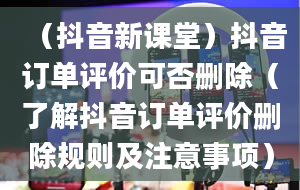 （抖音新课堂）抖音订单评价可否删除（了解抖音订单评价删除规则及注意事项）